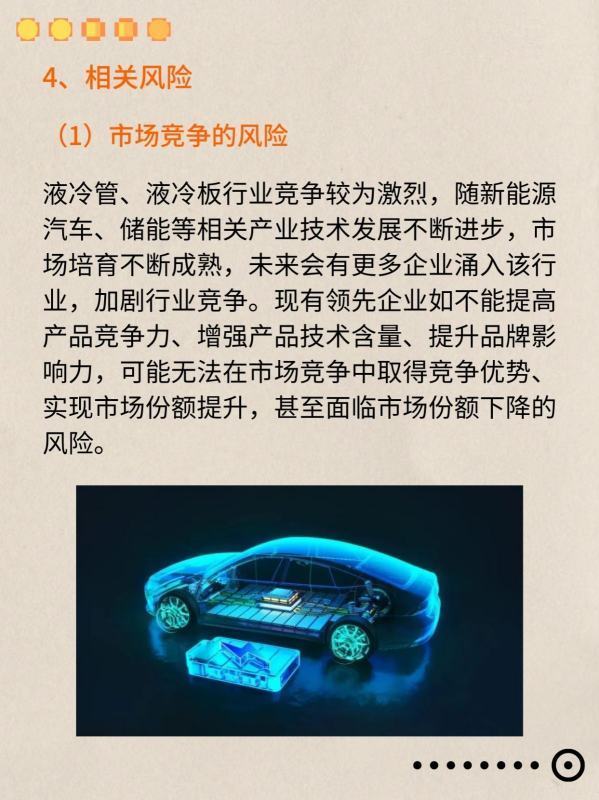 4、相关风险

（1）市场竞争的风险

液冷管、液冷板行业竞争较为激烈，随新能源汽车、储能等相关产业技术发展不断进步，市场培育不断成熟，未来会有更多企业涌入该行业，加剧行业竞争。现有领先企业如不能提高产品竞争力、增强产品技术含量、提升品牌影响力，可能无法在市场竞争中取得竞争优势、实现市场份额提升，甚至面临市场份额下降的风险。